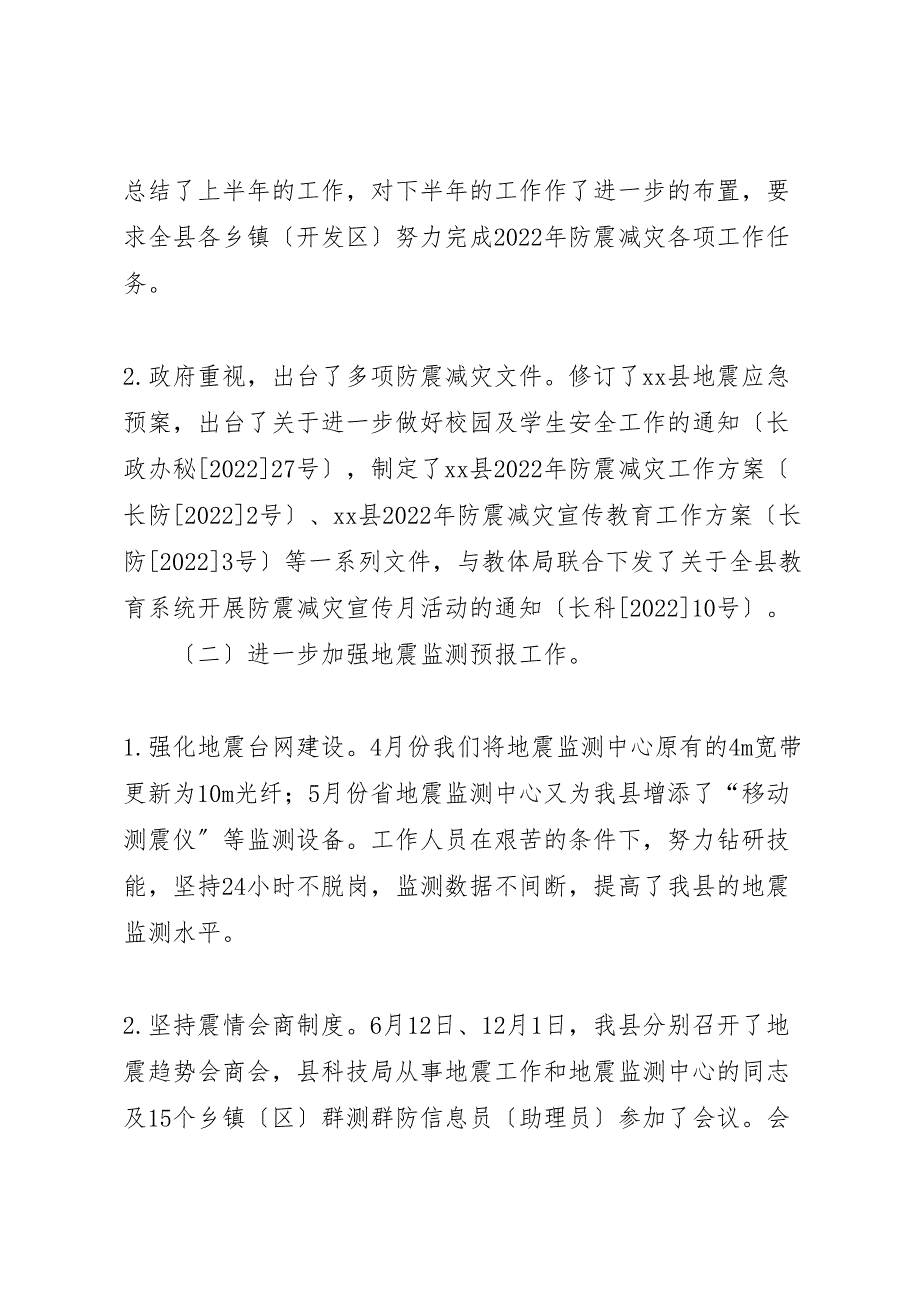 总结了上半年的工作，对下半年的工作作了进一步的布置，要求全县各乡镇〔开发区〕努力完成2022年防震减灾各项工作任务。

2.政府重视，出台了多项防震减灾文件。修订了xx县地震应急预案，出台了关于进一步做好校园及学生安全工作的通知〔长政办秘[2022]27号〕，制定了xx县2022年防震减灾工作方案〔长防[2022]2号〕、xx县2022年防震减灾宣传教育工作方案〔长防[2022]3号〕等一系列文件，与教体局联合下发了关于全县教育系统开展防震减灾宣传月活动的通知〔长科[2022]10号〕。

〔二〕进一步加强地震监测预报工作。

1.强化地震台网建设。4月份我们将地震监测中心原有的4m宽带更新为10m光纤；5月份省地震监测中心又为我县增添了“移动测震仪”等监测设备。工作人员在艰苦的条件下，努力钻研技能，坚持24小时不脱岗，监测数据不间断，提高了我县的地震监测水平。

2.坚持震情会商制度。6月12日、12月1日，我县分别召开了地震趋势会商会，县科技局从事地震工作和地震监测中心的同志及15个乡镇〔区〕群测群防信息员〔助理员〕参加了会议。会